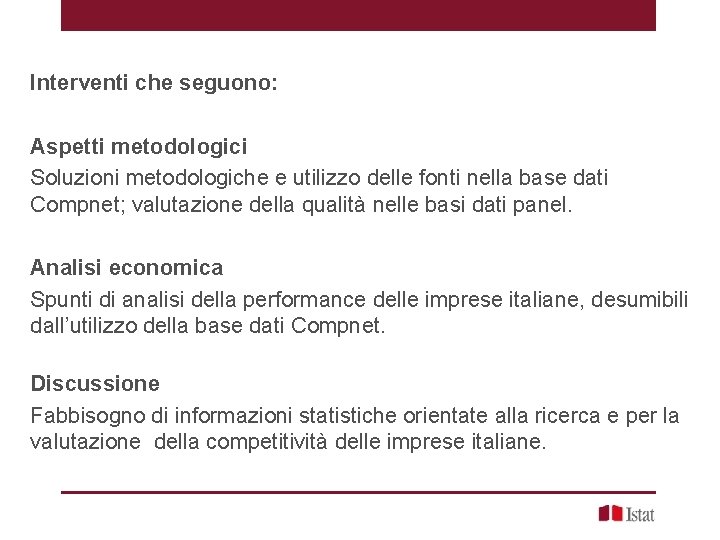 Interventi che seguono:

Aspetti metodologici
Soluzioni metodologiche e utilizzo delle fonti nella base dati Compnet; valutazione della qualità nelle basi dati panel.

Analisi economica
Spunti di analisi della performance delle imprese italiane, desumibili dall'utilizzo della base dati Compnet.

Discussione
Fabbisogno di informazioni statistiche orientate alla ricerca e per la valutazione della competitività delle imprese italiane.

Istat